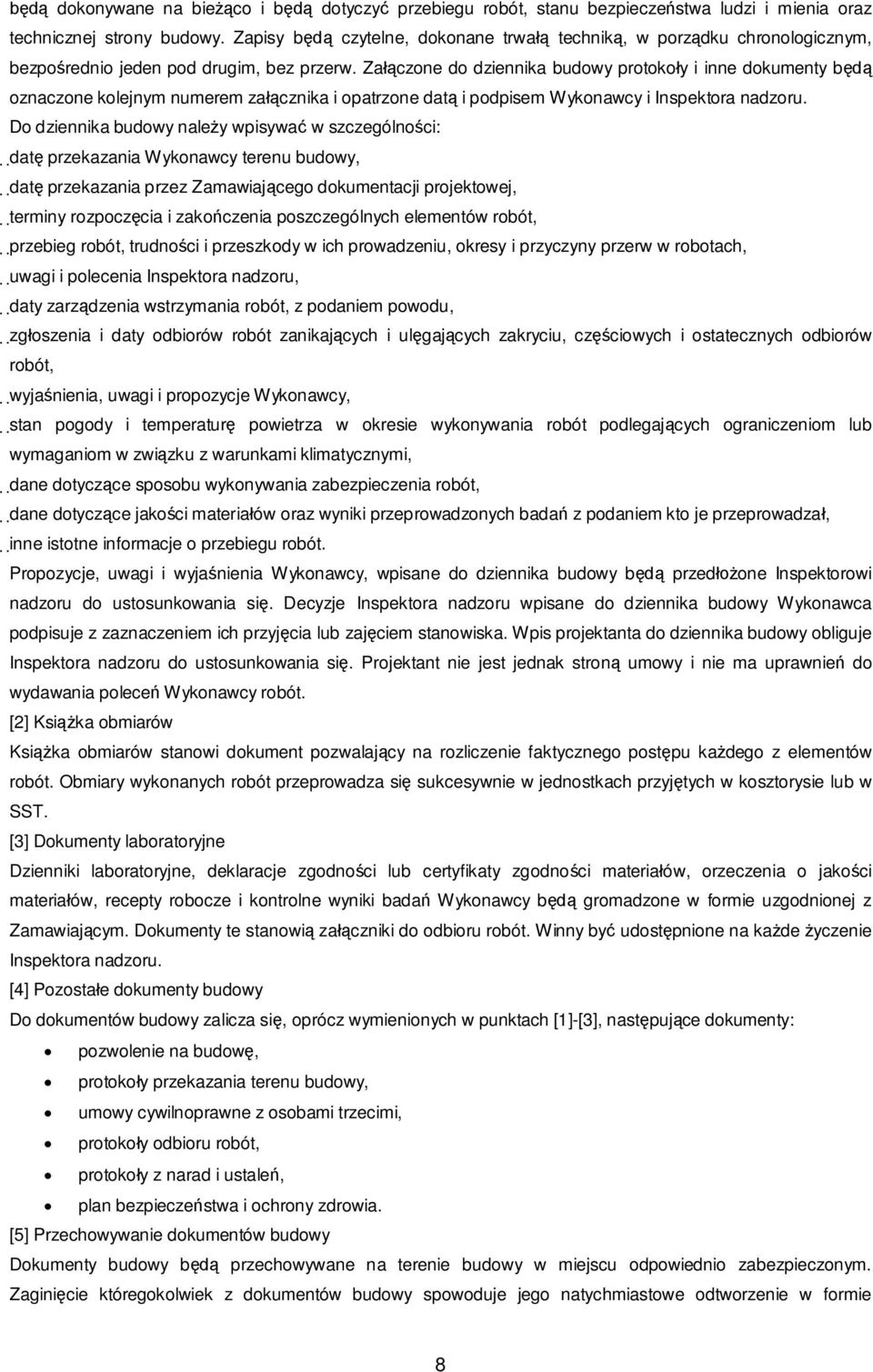 będą dokonywane na bieżąco i będą dotyczyć przebiegu robót, stanu bezpieczeństwa ludzi i mienia oraz technicznej strony budowy. Zapisy będą czytelne, dokonane trwałą techniką, w porządku chronologicznym, bezpośrednio jeden pod drugim, bez przerw. Załączone do dziennika budowy protokoły i inne dokumenty będą oznaczone kolejnym numerem załącznika i opatrzone datą i podpisem Wykonawcy i Inspektora nadzoru.

Do dziennika budowy należy wpisywać w szczególności:

datę przekazania Wykonawcy terenu budowy,

datę przekazania przez Zamawiającego dokumentacji projektowej,

terminy rozpoczęcia i zakończenia poszczególnych elementów robót,

przebieg robót, trudności i przeszkody w ich prowadzeniu, okresy i przyczyny przerw w robotach,

uwagi i polecenia Inspektora nadzoru,

daty zarządzenia wstrzymania robót, z podaniem powodu,

zgłoszenia i daty odbiorów robót zanikających i ulęgających zakryciu, częściowych i ostatecznych odbiorów robót,

wyjaśnienia, uwagi i propozycje Wykonawcy,

stan pogody i temperaturę powietrza w okresie wykonywania robót podlegających ograniczeniom lub wymaganiom w związku z warunkami klimatycznymi,

dane dotyczące sposobu wykonywania zabezpieczenia robót,

dane dotyczące jakości materiałów oraz wyniki przeprowadzonych badań z podaniem kto je przeprowadzał,

inne istotne informacje o przebiegu robót.

Propozycje, uwagi i wyjaśnienia Wykonawcy, wpisane do dziennika budowy będą przedłożone Inspektorowi nadzoru do ustosunkowania się. Decyzje Inspektora nadzoru wpisane do dziennika budowy Wykonawca podpisuje z zaznaczeniem ich przyjęcia lub zajęciem stanowiska. Wpis projektanta do dziennika budowy obliguje Inspektora nadzoru do ustosunkowania się. Projektant nie jest jednak stroną umowy i nie ma uprawnień do wydawania poleceń Wykonawcy robót.

[2] Książka obmiarów

Książka obmiarów stanowi dokument pozwalający na rozliczenie faktycznego postępu każdego z elementów robót. Obmiary wykonanych robót przeprowadza się sukcesywnie w jednostkach przyjętych w kosztorysie lub w SST.

[3] Dokumenty laboratoryjne

Dzienniki laboratoryjne, deklaracje zgodności lub certyfikaty zgodności materiałów, orzeczenia o jakości materiałów, recepty robocze i kontrolne wyniki badań Wykonawcy będą gromadzone w formie uzgodnionej z Zamawiającym. Dokumenty te stanowią załączniki do odbioru robót. Winny być udostępnione na każde życzenie Inspektora nadzoru.

[4] Pozostałe dokumenty budowy

Do dokumentów budowy zalicza się, oprócz wymienionych w punktach [1]-[3], następujące dokumenty:

• pozwolenie na budowę,
• protokoły przekazania terenu budowy,
• umowy cywilnoprawne z osobami trzecimi,
• protokoły odbioru robót,
• protokoły z narad i ustaleń,
• plan bezpieczeństwa i ochrony zdrowia.

[5] Przechowywanie dokumentów budowy

Dokumenty budowy będą przechowywane na terenie budowy w miejscu odpowiednio zabezpieczonym. Zaginięcie któregokolwiek z dokumentów budowy spowoduje jego natychmiastowe odtworzenie w formie

8